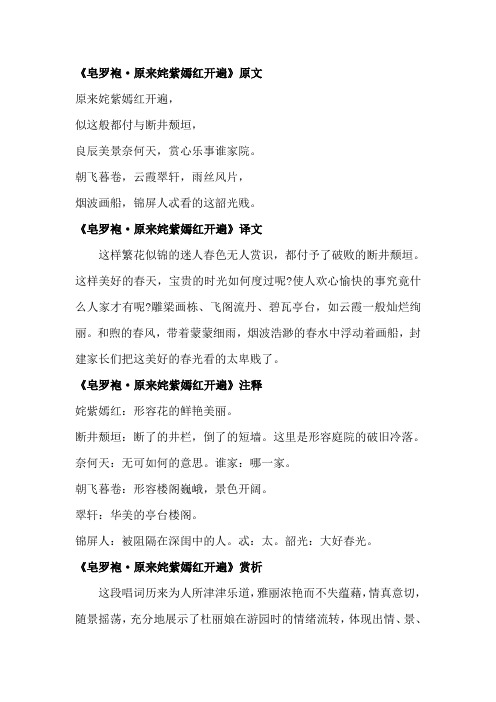 《皂罗袍·原来姹紫嫣红开遍》原文

原来姹紫嫣红开遍，

似这般都付与断井颓垣，

良辰美景奈何天，赏心乐事谁家院。

朝飞暮卷，云霞翠轩，雨丝风片，

烟波画船，锦屏人忒看的这韶光贱。

《皂罗袍·原来姹紫嫣红开遍》译文

这样繁花似锦的迷人春色无人赏识，都付予了破败的断井颓垣。这样美好的春天，宝贵的时光如何度过呢?使人欢心愉快的事究竟什么人家才有呢?雕梁画栋、飞阁流丹、碧瓦亭台，如云霞一般灿烂绚丽。和煦的春风，带着蒙蒙细雨，烟波浩渺的春水中浮动着画船，封建家长们把这美好的春光看的太卑贱了。

《皂罗袍·原来姹紫嫣红开遍》注释

姹紫嫣红：形容花的鲜艳美丽。

断井颓垣：断了的井栏，倒了的短墙。这里是形容庭院的破旧冷落。

奈何天：无可如何的意思。谁家：哪一家。

朝飞暮卷：形容楼阁巍峨，景色开阔。

翠轩：华美的亭台楼阁。

锦屏人：被阻隔在深闺中的人。忒：太。韶光：大好春光。

《皂罗袍·原来姹紫嫣红开遍》赏析

这段唱词历来为人所津津乐道，雅丽浓艳而不失蕴藉，情真意切，随景摇荡，充分地展示了杜丽娘在游园时的情绪流转，体现出情、景、